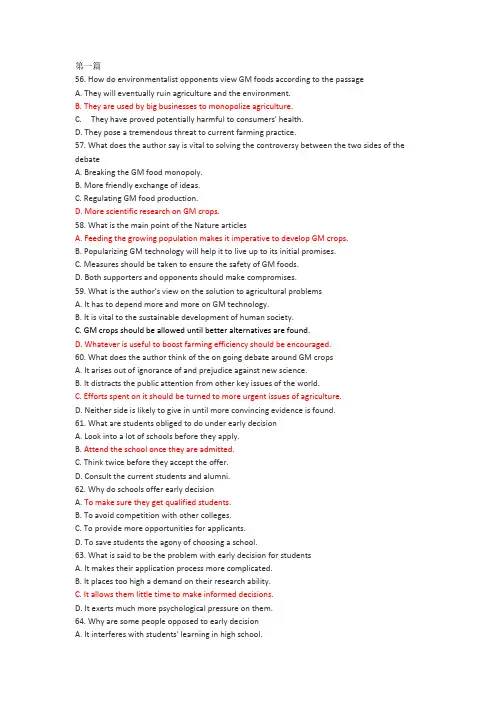 第一篇
56. How do environmentalist opponents view GM foods according to the passage
A. They will eventually ruin agriculture and the environment.
B. They are used by big businesses to monopolize agriculture.
C. They have proved potentially harmful to consumers' health.
D. They pose a tremendous threat to current farming practice.
57. What does the author say is vital to solving the controversy between the two sides of the debate
A. Breaking the GM food monopoly.
B. More friendly exchange of ideas.
C. Regulating GM food production.
D. More scientific research on GM crops.
58. What is the main point of the Nature articles
A. Feeding the growing population makes it imperative to develop GM crops.
B. Popularizing GM technology will help it to live up to its initial promises.
C. Measures should be taken to ensure the safety of GM foods.
D. Both supporters and opponents should make compromises.
59. What is the author's view on the solution to agricultural problems
A. It has to depend more and more on GM technology.
B. It is vital to the sustainable development of human society.
C. GM crops should be allowed until better alternatives are found.
D. Whatever is useful to boost farming efficiency should be encouraged.
60. What does the author think of the on going debate around GM crops
A. It arises out of ignorance of and prejudice against new science.
B. It distracts the public attention from other key issues of the world.
C. Efforts spent on it should be turned to more urgent issues of agriculture.
D. Neither side is likely to give in until more convincing evidence is found.
61. What are students obliged to do under early decision
A. Look into a lot of schools before they apply.
B. Attend the school once they are admitted.
C. Think twice before they accept the offer.
D. Consult the current students and alumni.
62. Why do schools offer early decision
A. To make sure they get qualified students.
B. To avoid competition with other colleges.
C. To provide more opportunities for applicants.
D. To save students the agony of choosing a school.
63. What is said to be the problem with early decision for students
A. It makes their application process more complicated.
B. It places too high a demand on their research ability.
C. It allows them little time to make informed decisions.
D. It exerts much more psychological pressure on them.
64. Why are some people opposed to early decision
A. It interferes with students' learning in high school.